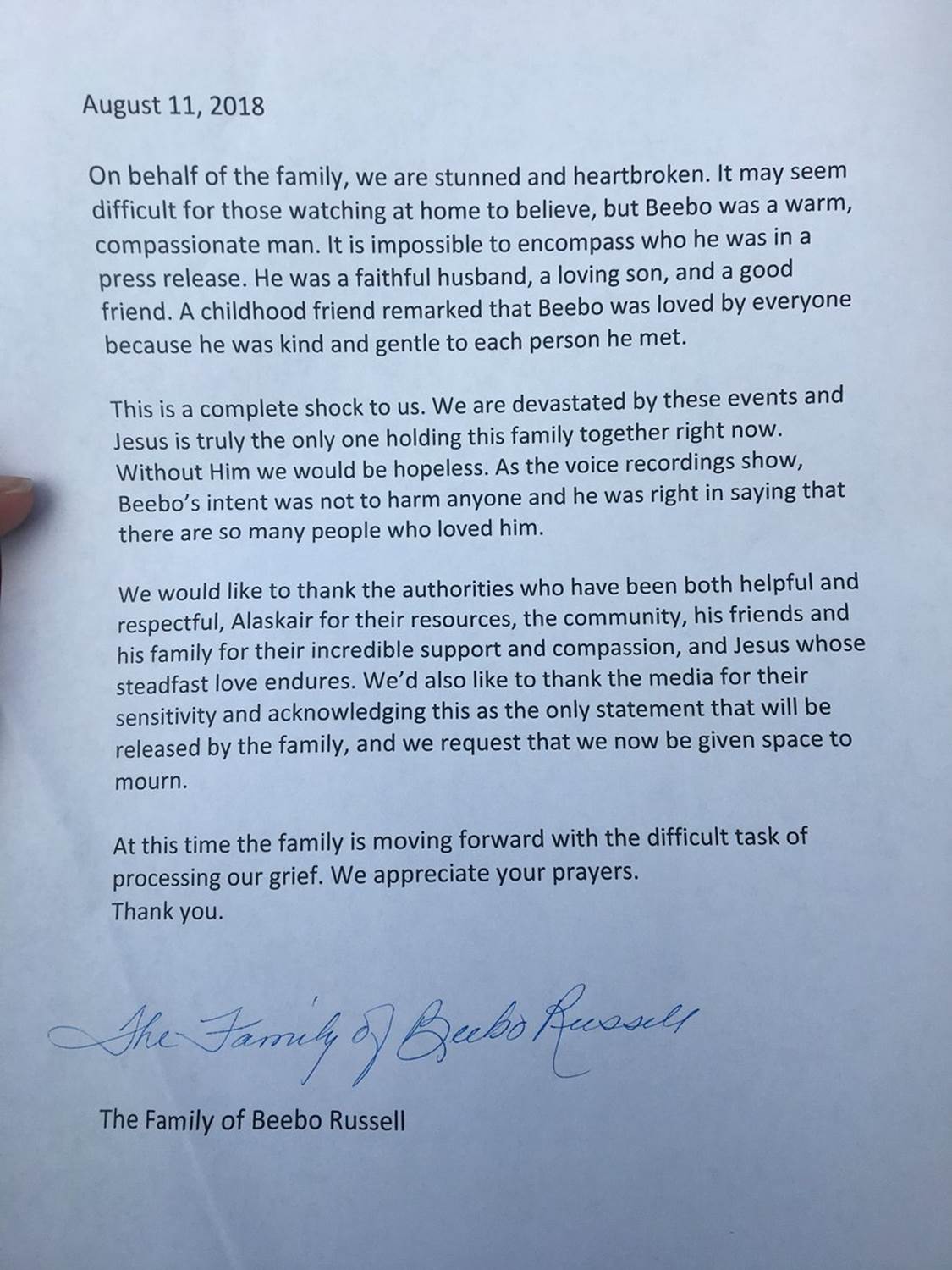 August 11, 2018

On behalf of the family, we are stunned and heartbroken. It may seem difficult for those watching at home to believe, but Beebo was a warm, compassionate man. It is impossible to encompass who he was in a press release. He was a faithful husband, a loving son, and a good friend. A childhood friend remarked that Beebo was loved by everyone because he was kind and gentle to each person he met.

This is a complete shock to us. We are devastated by these events and Jesus is truly the only one holding this family together right now. Without Him we would be hopeless. As the voice recordings show, Beebo's intent was not to harm anyone and he was right in saying that there are so many people who loved him.

We would like to thank the authorities who have been both helpful and respectful, Alaskair for their resources, the community, his friends and his family for their incredible support and compassion, and Jesus whose steadfast love endures. We'd also like to thank the media for their sensitivity and acknowledging this as the only statement that will be released by the family, and we request that we now be given space to mourn.

At this time the family is moving forward with the difficult task of processing our grief. We appreciate your prayers.
Thank you.

The Family of Beebo Russell

The Family of Beebo Russell